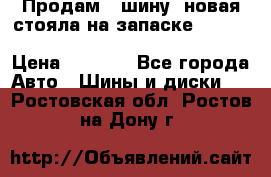 Продам шину новая стояла на запаске

Цена Все города
Авто Шины и диски
Ростовская обл Ростов на Дону г

http://Объявлений.сайт